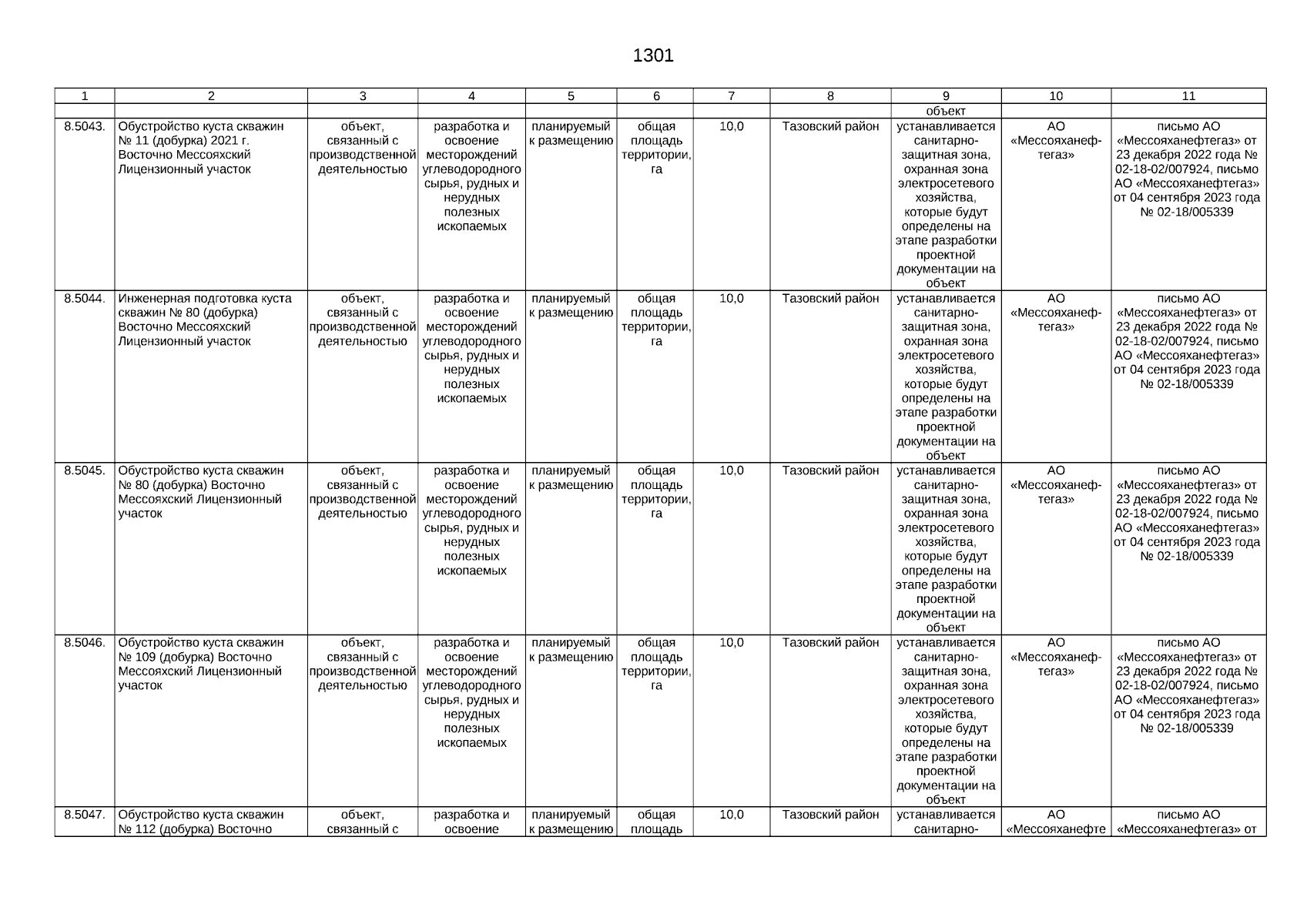 1301

| 1 | 2 | 3 | 4 | 5 | 6 | 7 | 8 | 9 | 10 | 11 |
|---|---|---|---|---|---|---|---|---|---|---|
| | | | | | | | | объект | | |
| 8.5043. | Обустройство куста скважин № 11 (добурка) 2021 г. Восточно Мессояхский Лицензионный участок | объект, связанный с производственной деятельностью | разработка и освоение месторождений углеводородного сырья, рудных и нерудных полезных ископаемых | планируемый к размещению | общая площадь территории, га | 10,0 | Тазовский район | устанавливается санитарно-защитная зона, охранная зона электросетевого хозяйства, которые будут определены на этапе разработки проектной документации на объект | АО «Мессояханефтегаз» | письмо АО «Мессояханефтегаз» от 23 декабря 2022 года № 02-18-02/007924, письмо АО «Мессояханефтегаз» от 04 сентября 2023 года № 02-18/005339 |
| 8.5044. | Инженерная подготовка куста скважин № 80 (добурка) Восточно Мессояхский Лицензионный участок | объект, связанный с производственной деятельностью | разработка и освоение месторождений углеводородного сырья, рудных и нерудных полезных ископаемых | планируемый к размещению | общая площадь территории, га | 10,0 | Тазовский район | устанавливается санитарно-защитная зона, охранная зона электросетевого хозяйства, которые будут определены на этапе разработки проектной документации на объект | АО «Мессояханефтегаз» | письмо АО «Мессояханефтегаз» от 23 декабря 2022 года № 02-18-02/007924, письмо АО «Мессояханефтегаз» от 04 сентября 2023 года № 02-18/005339 |
| 8.5045. | Обустройство куста скважин № 80 (добурка) Восточно Мессояхский Лицензионный участок | объект, связанный с производственной деятельностью | разработка и освоение месторождений углеводородного сырья, рудных и нерудных полезных ископаемых | планируемый к размещению | общая площадь территории, га | 10,0 | Тазовский район | устанавливается санитарно-защитная зона, охранная зона электросетевого хозяйства, которые будут определены на этапе разработки проектной документации на объект | АО «Мессояханефтегаз» | письмо АО «Мессояханефтегаз» от 23 декабря 2022 года № 02-18-02/007924, письмо АО «Мессояханефтегаз» от 04 сентября 2023 года № 02-18/005339 |
| 8.5046. | Обустройство куста скважин № 109 (добурка) Восточно Мессояхский Лицензионный участок | объект, связанный с производственной деятельностью | разработка и освоение месторождений углеводородного сырья, рудных и нерудных полезных ископаемых | планируемый к размещению | общая площадь территории, га | 10,0 | Тазовский район | устанавливается санитарно-защитная зона, охранная зона электросетевого хозяйства, которые будут определены на этапе разработки проектной документации на объект | АО «Мессояханефтегаз» | письмо АО «Мессояханефтегаз» от 23 декабря 2022 года № 02-18-02/007924, письмо АО «Мессояханефтегаз» от 04 сентября 2023 года № 02-18/005339 |
| 8.5047. | Обустройство куста скважин № 112 (добурка) Восточно | объект, связанный с | разработка и освоение | планируемый к размещению | общая площадь | 10,0 | Тазовский район | устанавливается санитарно- | АО «Мессояханефте | письмо АО «Мессояханефтегаз» от |